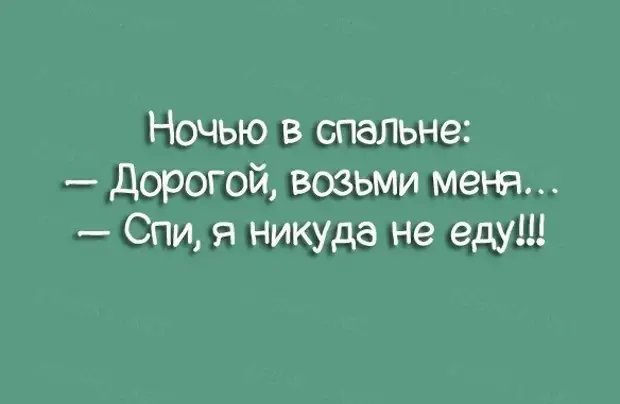 Ночью в спальне:
— Дорогой, возьми меня...
— Спи, я никуда не еду!!!